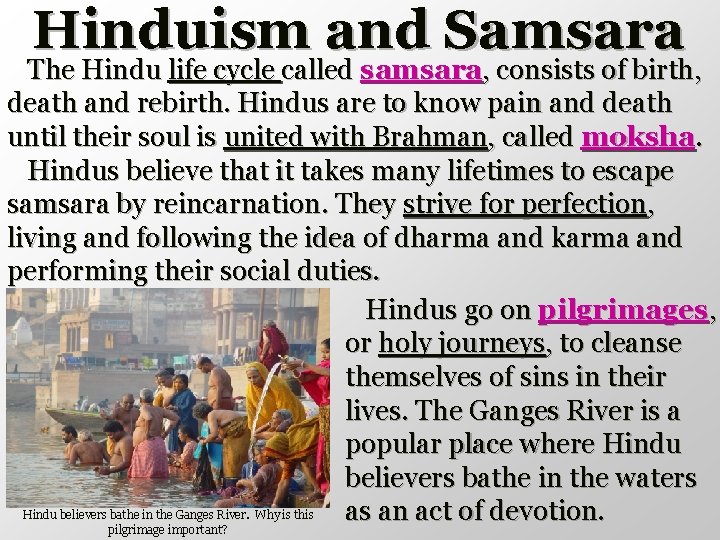 Hinduism and Samsara

The Hindu life cycle called samsara, consists of birth, death and rebirth. Hindus are to know pain and death until their soul is united with Brahman, called moksha.

Hindus believe that it takes many lifetimes to escape samsara by reincarnation. They strive for perfection, living and following the idea of dharma and karma and performing their social duties.

Hindus go on pilgrimages, or holy journeys, to cleanse themselves of sins in their lives. The Ganges River is a popular place where Hindu believers bathe in the waters as an act of devotion.

Hindu believers bathe in the Ganges River. Whyis this pilgrimage important?